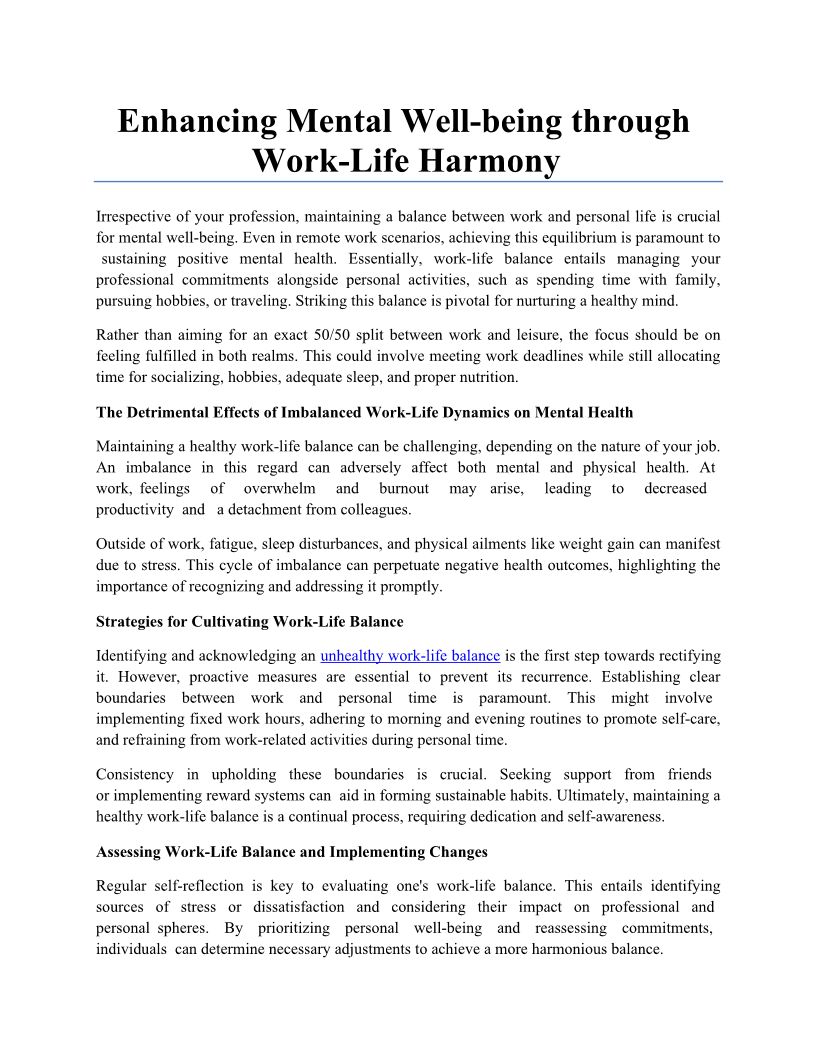 Enhancing Mental Well-being through Work-Life Harmony

Irrespective of your profession, maintaining a balance between work and personal life is crucial for mental well-being. Even in remote work scenarios, achieving this equilibrium is paramount to sustaining positive mental health. Essentially, work-life balance entails managing your professional commitments alongside personal activities, such as spending time with family, pursuing hobbies, or traveling. Striking this balance is pivotal for nurturing a healthy mind.

Rather than aiming for an exact 50/50 split between work and leisure, the focus should be on feeling fulfilled in both realms. This could involve meeting work deadlines while still allocating time for socializing, hobbies, adequate sleep, and proper nutrition.

The Detrimental Effects of Imbalanced Work-Life Dynamics on Mental Health

Maintaining a healthy work-life balance can be challenging, depending on the nature of your job. An imbalance in this regard can adversely affect both mental and physical health. At work, feelings of overwhelm and burnout may arise, leading to decreased productivity and a detachment from colleagues.

Outside of work, fatigue, sleep disturbances, and physical ailments like weight gain can manifest due to stress. This cycle of imbalance can perpetuate negative health outcomes, highlighting the importance of recognizing and addressing it promptly.

Strategies for Cultivating Work-Life Balance

Identifying and acknowledging an unhealthy work-life balance is the first step towards rectifying it. However, proactive measures are essential to prevent its recurrence. Establishing clear boundaries between work and personal time is paramount. This might involve implementing fixed work hours, adhering to morning and evening routines to promote self-care, and refraining from work-related activities during personal time.

Consistency in upholding these boundaries is crucial. Seeking support from friends or implementing reward systems can aid in forming sustainable habits. Ultimately, maintaining a healthy work-life balance is a continual process, requiring dedication and self-awareness.

Assessing Work-Life Balance and Implementing Changes

Regular self-reflection is key to evaluating one's work-life balance. This entails identifying sources of stress or dissatisfaction and considering their impact on professional and personal spheres. By prioritizing personal well-being and reassessing commitments, individuals can determine necessary adjustments to achieve a more harmonious balance.